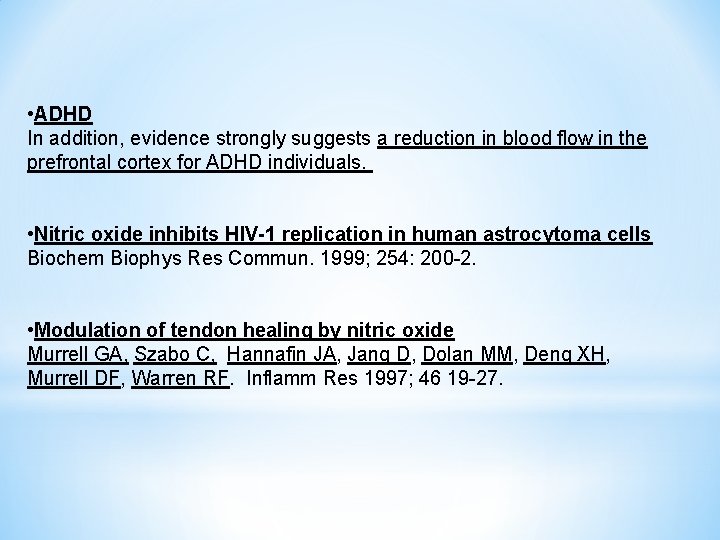 •ADHD
In addition, evidence strongly suggests a reduction in blood flow in the prefrontal cortex for ADHD individuals.

•Nitric oxide inhibits HIV-1 replication in human astrocytoma cells
Biochem Biophys Res Commun. 1999; 254: 200-2.

•Modulation of tendon healing by nitric oxide
Murrell GA, Szabo C, Hannafin JA, Jang D, Dolan MM, Deng XH, Murrell DF, Warren RF. Inflamm Res 1997; 46 19-27.